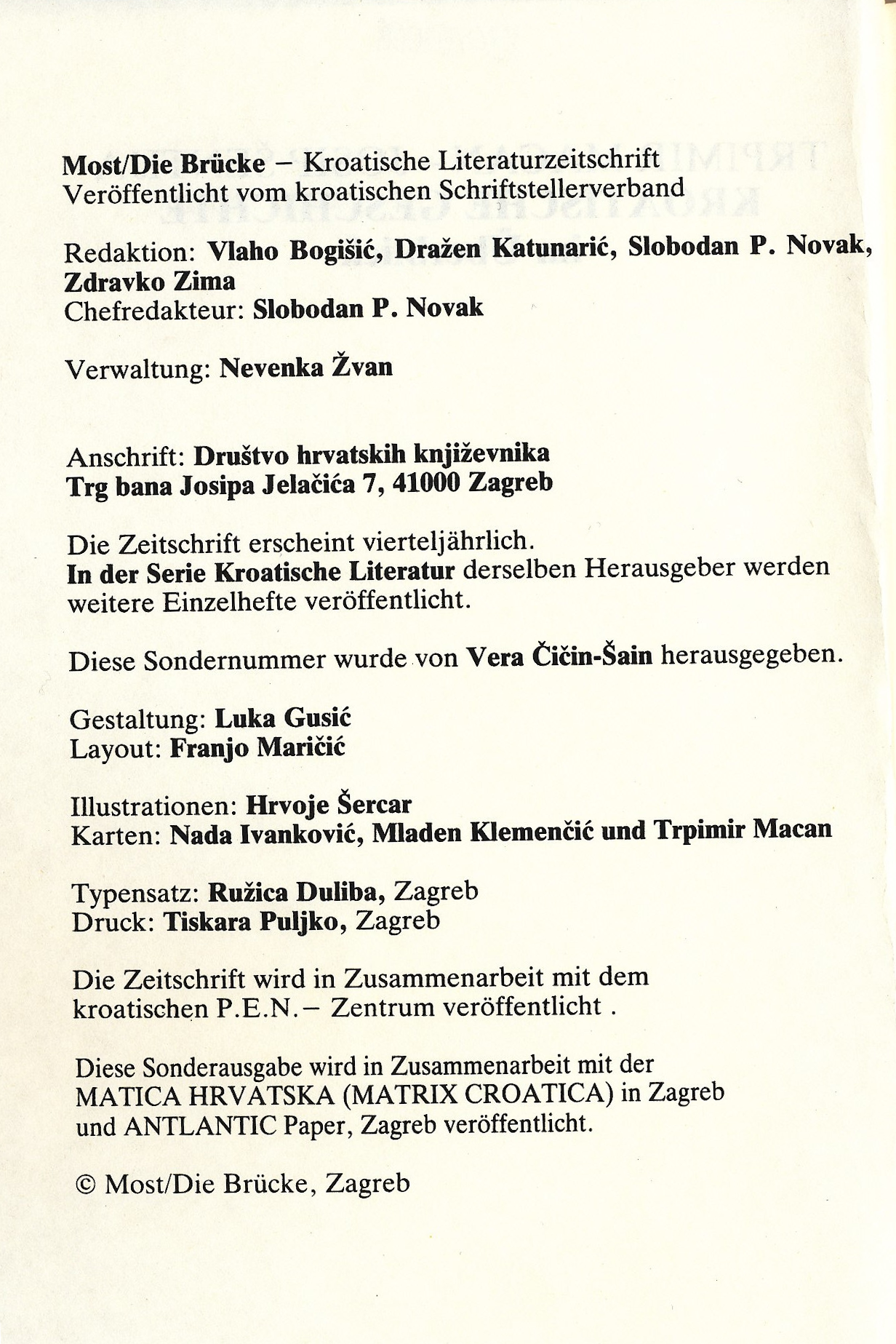 Most/Die Brücke – Kroatische Literaturzeitschrift
Veröffentlicht vom kroatischen Schriftstellerverband

Redaktion: Vlaho Bogišić, Dražen Katunarić, Slobodan P. Novak, Zdravko Zima
Chefredakteur: Slobodan P. Novak

Verwaltung: Nevenka Žvan

Anschrift: Društvo hrvatskih književnika
Trg bana Josipa Jelačića 7, 41000 Zagreb

Die Zeitschrift erscheint vierteljährlich.
In der Serie Kroatische Literatur derselben Herausgeber werden weitere Einzelhefte veröffentlicht.

Diese Sondernummer wurde von Vera Čičin-Šain herausgegeben.

Gestaltung: Luka Gusić
Layout: Franjo Maričić

Illustrationen: Hrvoje Šercar
Karten: Nada Ivanković, Mladen Klemenčić und Trpimir Macan

Typensatz: Ružica Duliba, Zagreb
Druck: Tiskara Puljko, Zagreb

Die Zeitschrift wird in Zusammenarbeit mit dem kroatischen P.E.N.– Zentrum veröffentlicht .

Diese Sonderausgabe wird in Zusammenarbeit mit der MATICA HRVATSKA (MATRIX CROATICA) in Zagreb und ANTLANTIC Paper, Zagreb veröffentlicht.

© Most/Die Brücke, Zagreb